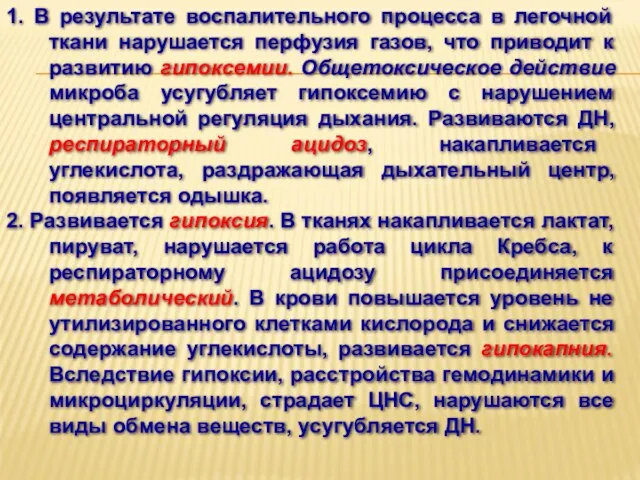 1. В результате воспалительного процесса в легочной ткани нарушается перфузия газов, что приводит к развитию гипоксемии. Общетоксическое действие микроба усугубляет гипоксемию с нарушением центральной регуляция дыхания. Развиваются ДН, респираторный ацидоз, накапливается углекислота, раздражающая дыхательный центр, появляется одышка.

2. Развивается гипоксия. В тканях накапливается лактат, пируват, нарушается работа цикла Кребса, к респираторному ацидозу присоединяется метаболический. В крови повышается уровень не утилизированного клетками кислорода и снижается содержание углекислоты, развивается гипокапния. Вследствие гипоксии, расстройства гемодинамики и микроциркуляции, страдает ЦНС, нарушаются все виды обмена веществ, усугубляется ДН.